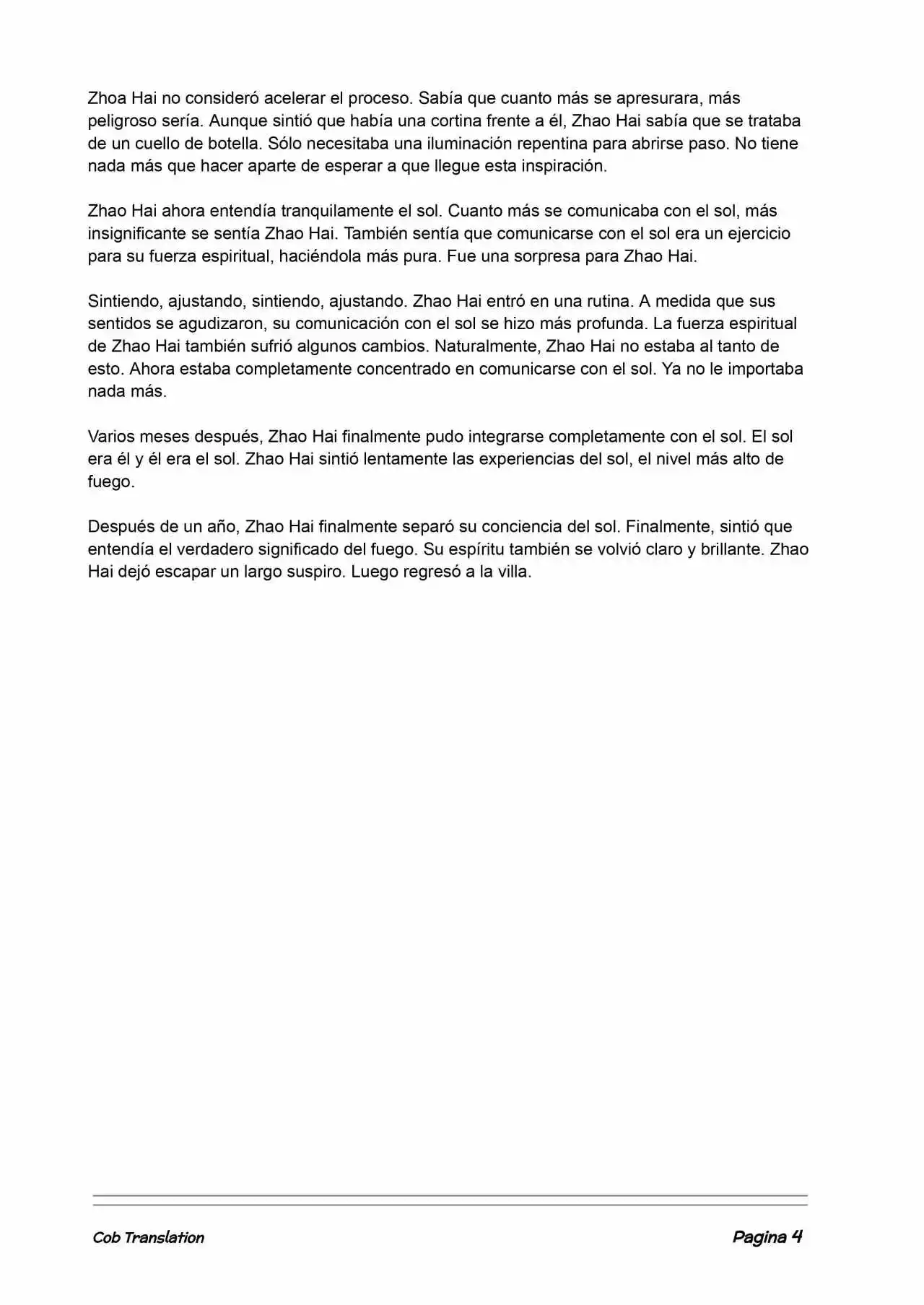 Zhoa Hai no consideró acelerar el proceso. Sabía que cuanto más se apresurara, más peligroso sería. Aunque sintió que había una cortina frente a él, Zhao Hai sabía que se trataba de un cuello de botella. Sólo necesitaba una iluminación repentina para abrirse paso. No tiene nada más que hacer aparte de esperar a que llegue esta inspiración.

Zhao Hai ahora entendía tranquilamente el sol. Cuanto más se comunicaba con el sol, más insignificante se sentía Zhao Hai. También sentía que comunicarse con el sol era un ejercicio para su fuerza espiritual, haciéndola más pura. Fue una sorpresa para Zhao Hai.

Sintiendo, ajustando, sintiendo, ajustando. Zhao Hai entró en una rutina. A medida que sus sentidos se agudizaron, su comunicación con el sol se hizo más profunda. La fuerza espiritual de Zhao Hai también sufrió algunos cambios. Naturalmente, Zhao Hai no estaba al tanto de esto. Ahora estaba completamente concentrado en comunicarse con el sol. Ya no le importaba nada más.

Varios meses después, Zhao Hai finalmente pudo integrarse completamente con el sol. El sol era él y él era el sol. Zhao Hai sintió lentamente las experiencias del sol, el nivel más alto de fuego.

Después de un año, Zhao Hai finalmente separó su conciencia del sol. Finalmente, sintió que entendía el verdadero significado del fuego. Su espíritu también se volvió claro y brillante. Zhao Hai dejó escapar un largo suspiro. Luego regresó a la villa.

Cob Translation

Pagina 4